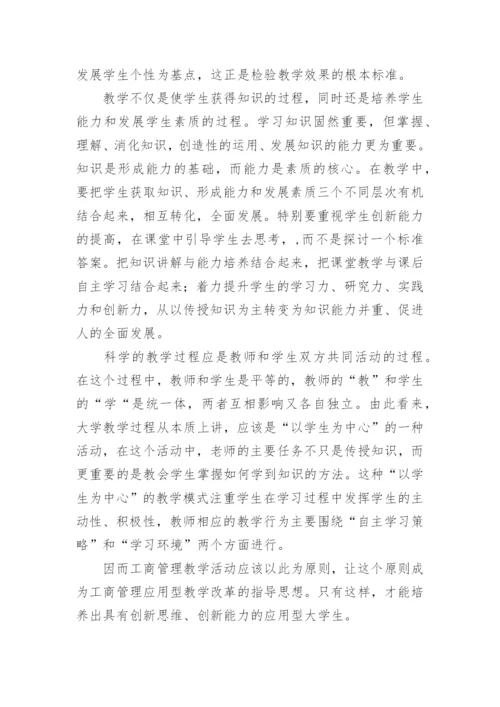 发展学生个性为基点，这正是检验教学效果的根本标准。

教学不仅是使学生获得知识的过程，同时还是培养学生能力和发展学生素质的过程。学习知识固然重要，但掌握、理解、消化知识，创造性的运用、发展知识的能力更为重要。知识是形成能力的基础，而能力是素质的核心。在教学中，要把学生获取知识、形成能力和发展素质三个不同层次有机结合起来，相互转化，全面发展。特别要重视学生创新能力的提高，在课堂中引导学生去思考，,而不是探讨一个标准答案。把知识讲解与能力培养结合起来，把课堂教学与课后自主学习结合起来；着力提升学生的学习力、研究力、实践力和创新力，从以传授知识为主转变为知识能力并重、促进人的全面发展。

科学的教学过程应是教师和学生双方共同活动的过程。在这个过程中，教师和学生是平等的，教师的“教”和学生的“学“是统一体，两者互相影响又各自独立。由此看来，大学教学过程从本质上讲，应该是“以学生为中心”的一种活动，在这个活动中，老师的主要任务不只是传授知识，而更重要的是教会学生掌握如何学到知识的方法。这种“以学生为中心”的教学模式注重学生在学习过程中发挥学生的主动性、积极性，教师相应的教学行为主要围绕“自主学习策略”和“学习环境”两个方面进行。

因而工商管理教学活动应该以此为原则，让这个原则成为工商管理应用型教学改革的指导思想。只有这样，才能培养出具有创新思维、创新能力的应用型大学生。